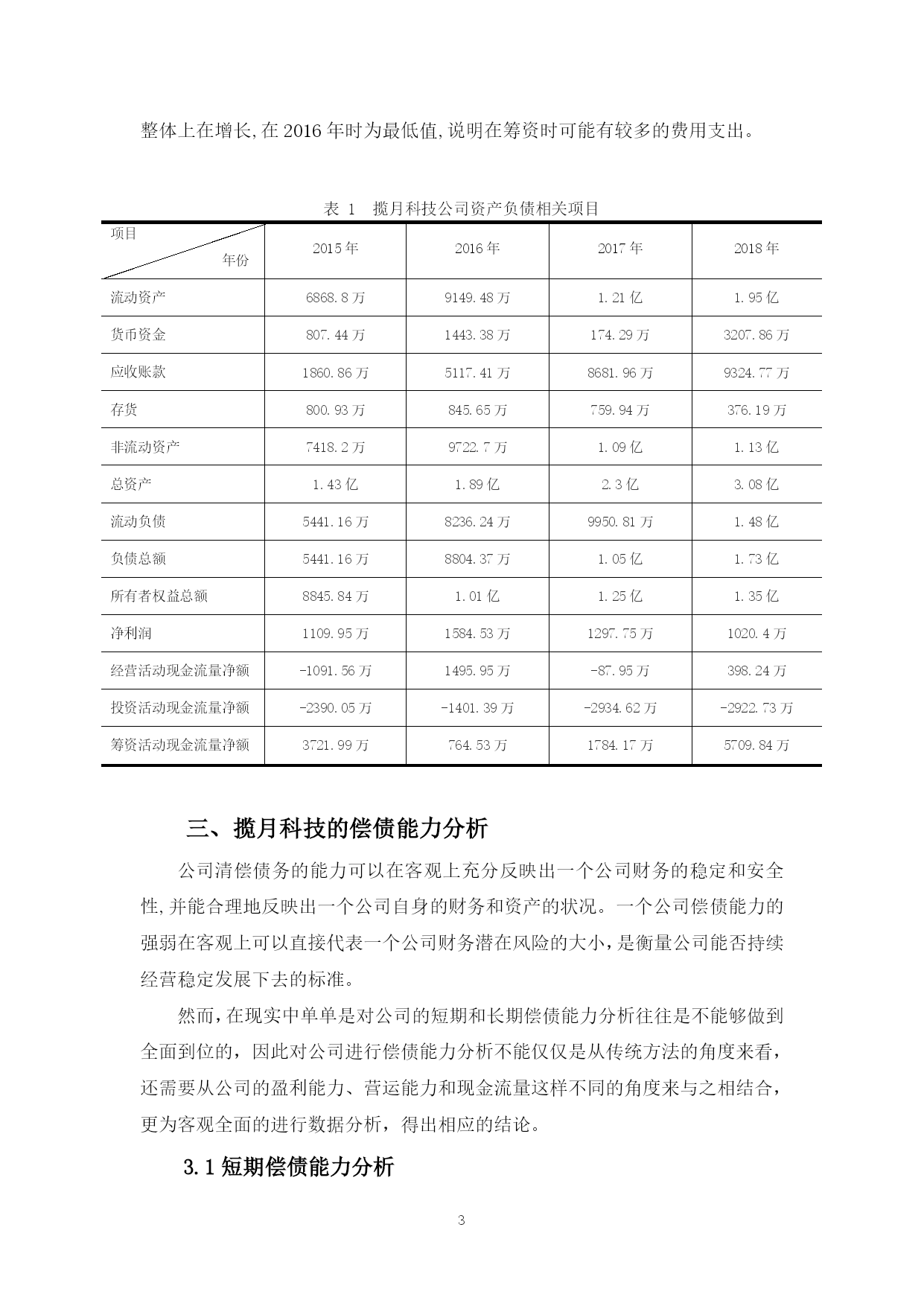 整体上在增长,在 2016 年时为最低值,说明在筹资时可能有较多的费用支出。

表 1 揽月科技公司资产负债相关项目

| 项目 年份 | 2015 年 | 2016 年 | 2017 年 | 2018 年 |
|---|---|---|---|---|
| 流动资产 | 6868.8 万 | 9149.48 万 | 1.21 亿 | 1.95 亿 |
| 货币资金 | 807.44 万 | 1443.38 万 | 174.29 万 | 3207.86 万 |
| 应收账款 | 1860.86 万 | 5117.41 万 | 8681.96 万 | 9324.77 万 |
| 存货 | 800.93 万 | 845.65 万 | 759.94 万 | 376.19 万 |
| 非流动资产 | 7418.2 万 | 9722.7 万 | 1.09 亿 | 1.13 亿 |
| 总资产 | 1.43 亿 | 1.89 亿 | 2.3 亿 | 3.08 亿 |
| 流动负债 | 5441.16 万 | 8236.24 万 | 9950.81 万 | 1.48 亿 |
| 负债总额 | 5441.16 万 | 8804.37 万 | 1.05 亿 | 1.73 亿 |
| 所有者权益总额 | 8845.84 万 | 1.01 亿 | 1.25 亿 | 1.35 亿 |
| 净利润 | 1109.95 万 | 1584.53 万 | 1297.75 万 | 1020.4 万 |
| 经营活动现金流量净额 | -1091.56 万 | 1495.95 万 | -87.95 万 | 398.24 万 |
| 投资活动现金流量净额 | -2390.05 万 | -1401.39 万 | -2934.62 万 | -2922.73 万 |
| 筹资活动现金流量净额 | 3721.99 万 | 764.53 万 | 1784.17 万 | 5709.84 万 |

三、揽月科技的偿债能力分析

公司清偿债务的能力可以在客观上充分反映出一个公司财务的稳定和安全性,并能合理地反映出一个公司自身的财务和资产的状况。一个公司偿债能力的强弱在客观上可以直接代表一个公司财务潜在风险的大小,是衡量公司能否持续经营稳定发展下去的标准。

然而,在现实中单单是对公司的短期和长期偿债能力分析往往是不能够做到全面到位的,因此对公司进行偿债能力分析不能仅仅是从传统方法的角度来看,还需要从公司的盈利能力、营运能力和现金流量这样不同的角度来与之相结合,更为客观全面的进行数据分析,得出相应的结论。

3.1 短期偿债能力分析

3